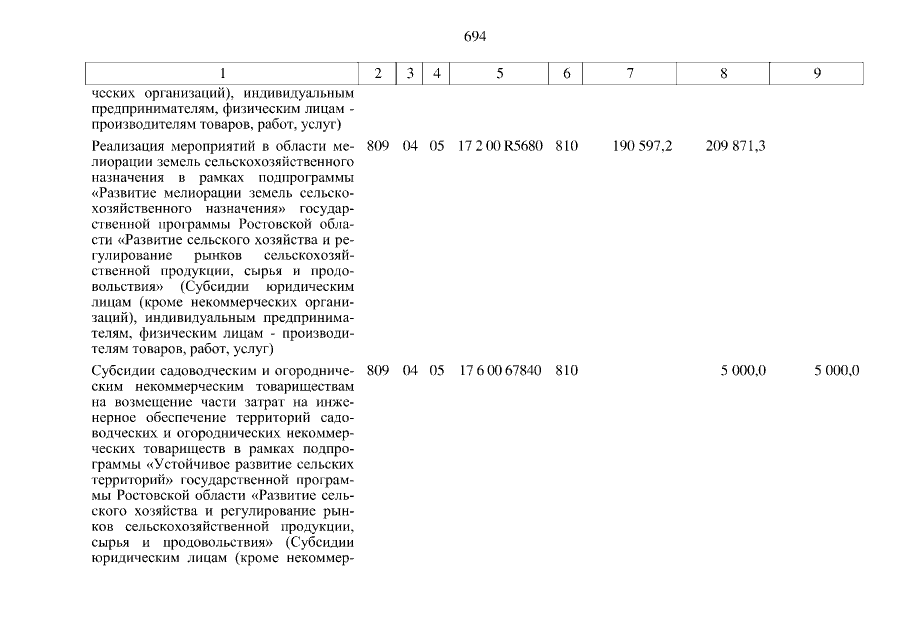 694

| 1 | 2 | 3 | 4 | 5 | 6 | 7 | 8 | 9 |
|---|---|---|---|---|---|---|---|---|
| ческих организаций), индивидуальным предпринимателям, физическим лицам - производителям товаров, работ, услуг) | | | | | | | | |
| Реализация мероприятий в области мелиорации земель сельскохозяйственного назначения в рамках подпрограммы «Развитие мелиорации земель сельскохозяйственного назначения» государственной программы Ростовской области «Развитие сельского хозяйства и регулирование рынков сельскохозяйственной продукции, сырья и продовольствия» (Субсидии юридическим лицам (кроме некоммерческих организаций), индивидуальным предпринимателям, физическим лицам - производителям товаров, работ, услуг) | 809 | 04 | 05 | 17 2 00 R5680 | 810 | 190 597,2 | 209 871,3 | |
| Субсидии садоводческим и огородническим некоммерческим товариществам на возмещение части затрат на инженерное обеспечение территорий садоводческих и огороднических некоммерческих товариществ в рамках подпрограммы «Устойчивое развитие сельских территорий» государственной программы Ростовской области «Развитие сельского хозяйства и регулирование рынков сельскохозяйственной продукции, сырья и продовольствия» (Субсидии юридическим лицам (кроме некоммер- | 809 | 04 | 05 | 17 6 00 67840 | 810 | | 5 000,0 | 5 000,0 |